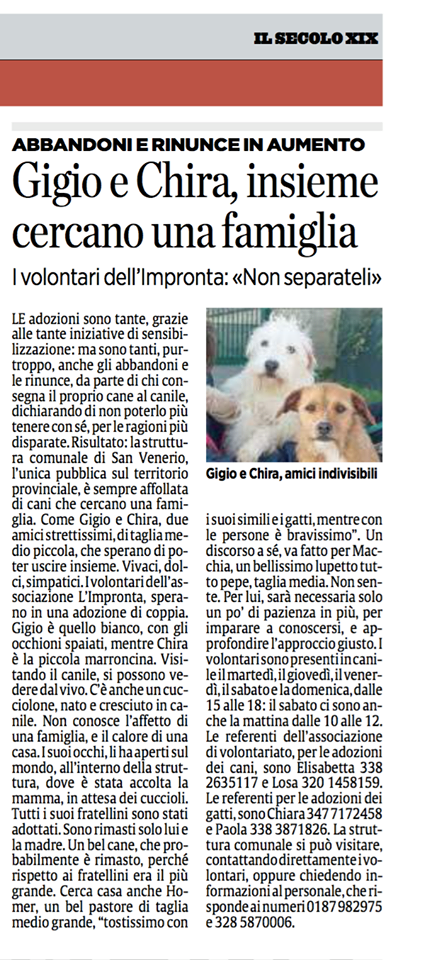 IL SECOLO XIX

ABBANDONI E RINUNCE IN AUMENTO

Gigio e Chira, insieme cercano una famiglia

I volontari dell'Impronta: «Non separateli»

LE adozioni sono tante, grazie alle tante iniziative di sensibilizzazione: ma sono tanti, purtroppo, anche gli abbandoni e le rinunce, da parte di chi consegna il proprio cane al canile, dichiarando di non poterlo più tenere con sé, per le ragioni più disparate. Risultato: la struttura comunale di San Venerio, l'unica pubblica sul territorio provinciale, è sempre affollata di cani che cercano una famiglia. Come Gigio e Chira, due amici strettissimi, di taglia medio piccola, che sperano di poter uscire insieme. Vivaci, dolci, simpatici. I volontari dell'associazione L'Impronta, sperano in una adozione di coppia. Gigio è quello bianco, con gli occhioni spaiati, mentre Chira è la piccola marroncina. Visitando il canile, si possono vedere dal vivo. C'è anche un cucciolone, nato e cresciuto in canile. Non conosce l'affetto di una famiglia, e il calore di una casa. I suoi occhi, li ha aperti sul mondo, all'interno della struttura, dove è stata accolta la mamma, in attesa dei cuccioli. Tutti i suoi fratellini sono stati adottati. Sono rimasti solo lui e la madre. Un bel cane, che probabilmente è rimasto, perché rispetto ai fratellini era il più grande. Cerca casa anche Homer, un bel pastore di taglia medio grande, "tostissimo con

Gigio e Chira, amici indivisibili

i suoi simili e i gatti, mentre con le persone è bravissimo". Un discorso a sé, va fatto per Macchia, un bellissimo lupetto tutto pepe, taglia media. Non sente. Per lui, sarà necessaria solo un po' di pazienza in più, per imparare a conoscersi, e approfondire l'approccio giusto. I volontari sono presenti in canile il martedì, il giovedì, il venerdì, il sabato e la domenica, dalle 15 alle 18: il sabato ci sono anche la mattina dalle 10 alle 12. Le referenti dell'associazione di volontariato, per le adozioni dei cani, sono Elisabetta 338 2635117 e Losa 320 1458159. Le referenti per le adozioni dei gatti, sono Chiara 347 7172458 e Paola 338 3871826. La struttura comunale si può visitare, contattando direttamente i volontari, oppure chiedendo informazioni al personale, che risponde ai numeri 0187 982975 e 328 5870006.